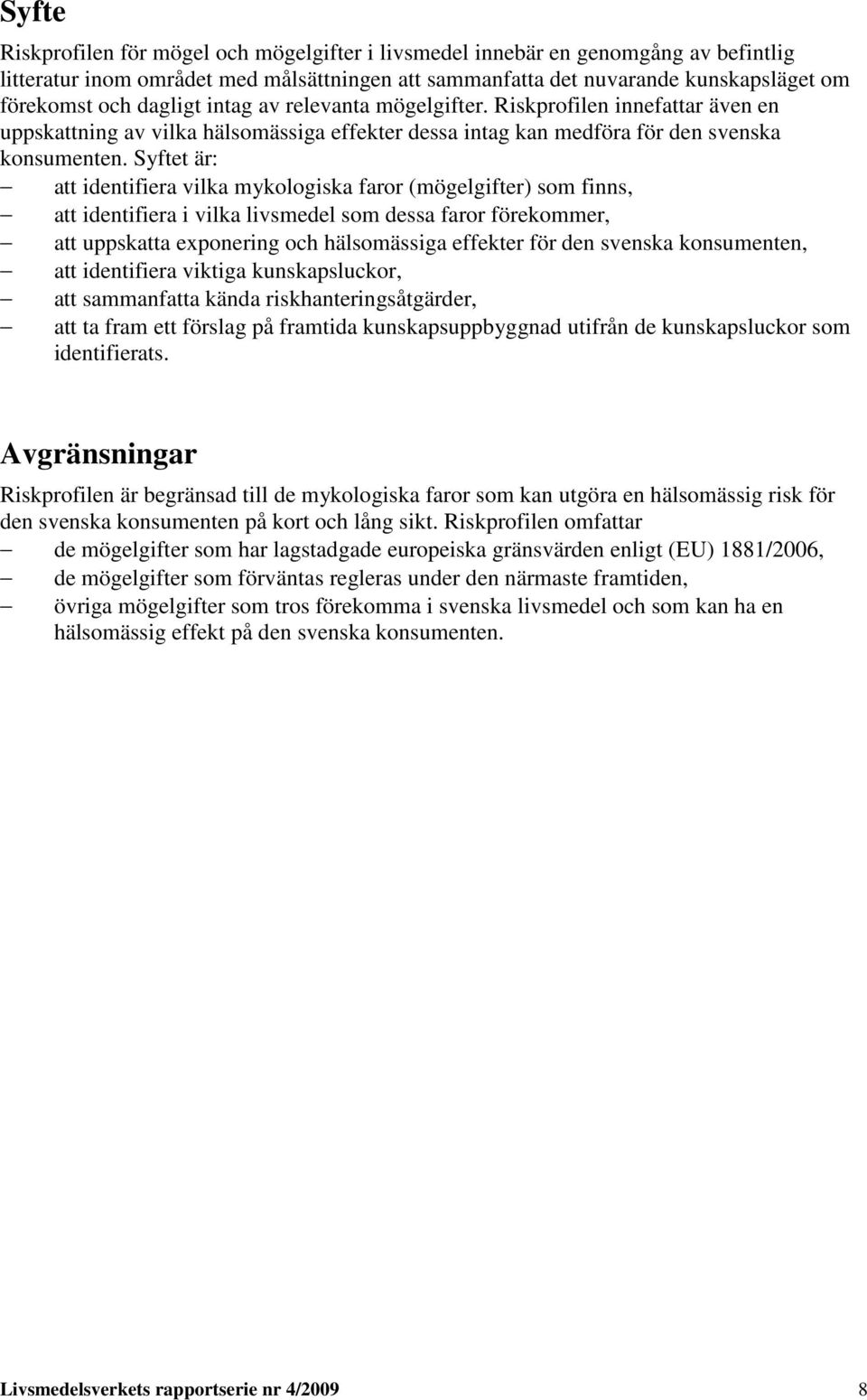 Syfte

Riskprofilen för mögel och mögelgifter i livsmedel innebär en genomgång av befintlig litteratur inom området med målsättningen att sammanfatta det nuvarande kunskapsläget om förekomst och dagligt intag av relevanta mögelgifter. Riskprofilen innefattar även en uppskattning av vilka hälsomässiga effekter dessa intag kan medföra för den svenska konsumenten. Syftet är:

– att identifiera vilka mykologiska faror (mögelgifter) som finns,
– att identifiera i vilka livsmedel som dessa faror förekommer,
– att uppskatta exponering och hälsomässiga effekter för den svenska konsumenten,
– att identifiera viktiga kunskapsluckor,
– att sammanfatta kända riskhanteringsåtgärder,
– att ta fram ett förslag på framtida kunskapsuppbyggnad utifrån de kunskapsluckor som identifierats.

Avgränsningar

Riskprofilen är begränsad till de mykologiska faror som kan utgöra en hälsomässig risk för den svenska konsumenten på kort och lång sikt. Riskprofilen omfattar

– de mögelgifter som har lagstadgade europeiska gränsvärden enligt (EU) 1881/2006,
– de mögelgifter som förväntas regleras under den närmaste framtiden,
– övriga mögelgifter som tros förekomma i svenska livsmedel och som kan ha en hälsomässig effekt på den svenska konsumenten.

Livsmedelsverkets rapportserie nr 4/2009 8